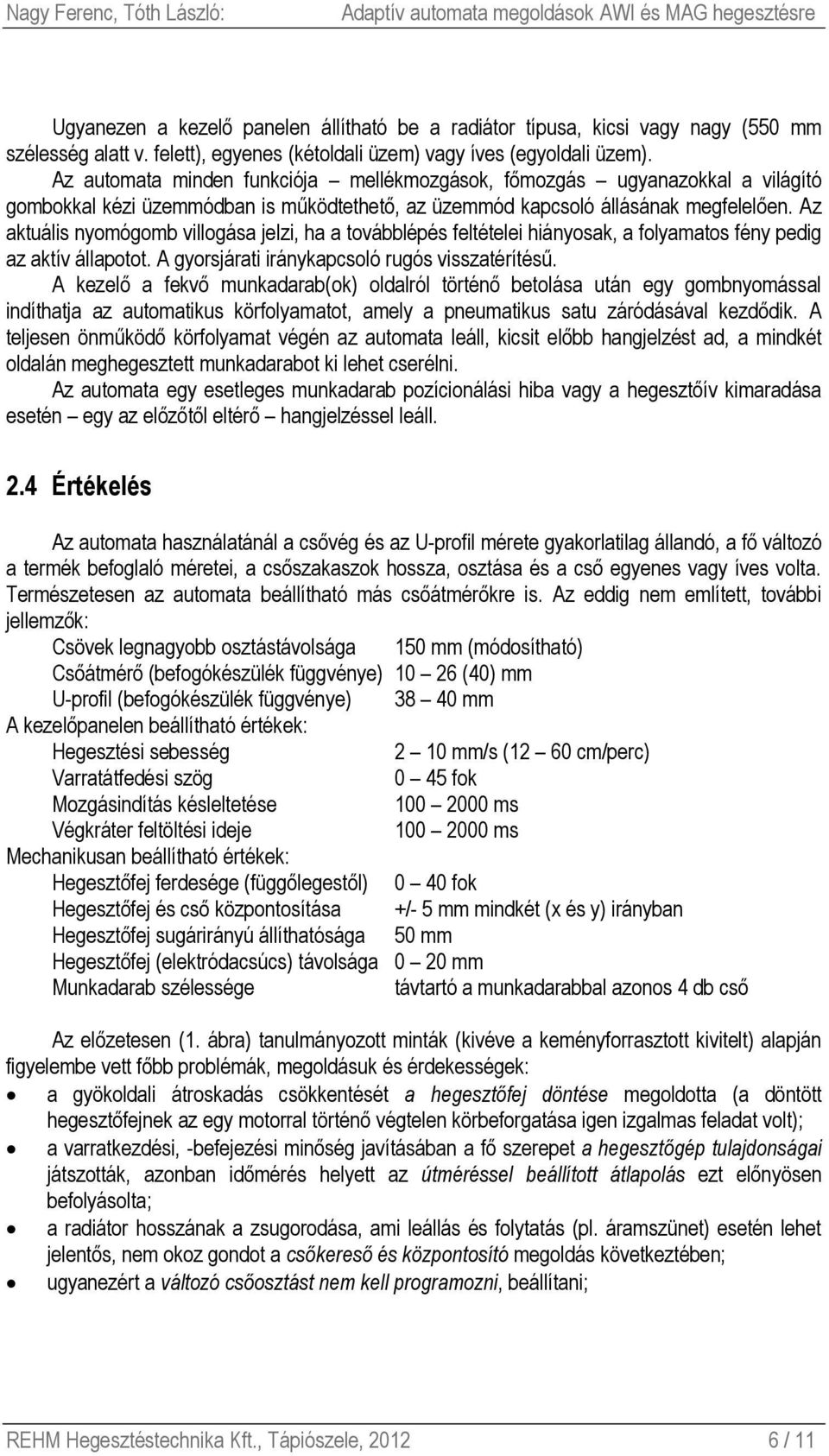 Nagy Ferenc, Tóth László: Adaptív automata megoldások AWI és MAG hegesztésre

Ugyanezen a kezelő panelen állítható be a radiátor típusa, kicsi vagy nagy (550 mm szélesség alatt v. felett), egyenes (kétoldali üzem) vagy íves (egyoldali üzem).
Az automata minden funkciója – mellékmozgások, főmozgás – ugyanazokkal a világító gombokkal kézi üzemmódban is működtethető, az üzemmód kapcsoló állásának megfelelően. Az aktuális nyomógomb villogása jelzi, ha a továbblépés feltételei hiányosak, a folyamatos fény pedig az aktív állapotot. A gyorsjárati iránykapcsoló rugós visszatérítésű.
A kezelő a fekvő munkadarab(ok) oldalról történő betolása után egy gombnyomással indíthatja az automatikus körfolyamatot, amely a pneumatikus satu záródásával kezdődik. A teljesen önműködő körfolyamat végén az automata leáll, kicsit előbb hangjelzést ad, a mindkét oldalán meghegesztett munkadarabot ki lehet cserélni.
Az automata egy esetleges munkadarab pozícionálási hiba vagy a hegesztőív kimaradása esetén – egy az előzőtől eltérő – hangjelzéssel leáll.

2.4 Értékelés

Az automata használatánál a csővég és az U-profil mérete gyakorlatilag állandó, a fő változó a termék befoglaló méretei, a csőszakaszok hossza, osztása és a cső egyenes vagy íves volta. Természetesen az automata beállítható más csőátmérőkre is. Az eddig nem említett, további jellemzők:
Csövek legnagyobb osztástávolsága 150 mm (módosítható)
Csőátmérő (befogókészülék függvénye) 10 – 26 (40) mm
U-profil (befogókészülék függvénye) 38 – 40 mm
A kezelőpanelen beállítható értékek:
Hegesztési sebesség 2 – 10 mm/s (12 – 60 cm/perc)
Varratátfedési szög 0 – 45 fok
Mozgásindítás késleltetése 100 – 2000 ms
Végkráter feltöltési ideje 100 – 2000 ms
Mechanikusan beállítható értékek:
Hegesztőfej ferdesége (függőlegestől) 0 – 40 fok
Hegesztőfej és cső központosítása +/- 5 mm mindkét (x és y) irányban
Hegesztőfej sugárirányú állíthatósága 50 mm
Hegesztőfej (elektródacsúcs) távolsága 0 – 20 mm
Munkadarab szélessége távtartó a munkadarabbal azonos 4 db cső

Az előzetesen (1. ábra) tanulmányozott minták (kivéve a keményforrasztott kivitelt) alapján figyelembe vett főbb problémák, megoldásuk és érdekességek:
• a gyökoldali átroskadás csökkentését a hegesztőfej döntése megoldotta (a döntött hegesztőfejnek az egy motorral történő végtelen körbeforgatása igen izgalmas feladat volt);
• a varratkezdési, -befejezési minőség javításában a fő szerepet a hegesztőgép tulajdonságai játszották, azonban időmérés helyett az útméréssel beállított átlapolás ezt előnyösen befolyásolta;
• a radiátor hosszának a zsugorodása, ami leállás és folytatás (pl. áramszünet) esetén lehet jelentős, nem okoz gondot a csőkereső és központosító megoldás következtében;
• ugyanezért a változó csőosztást nem kell programozni, beállítani;

REHM Hegesztéstechnika Kft., Tápiószele, 2012 6 / 11